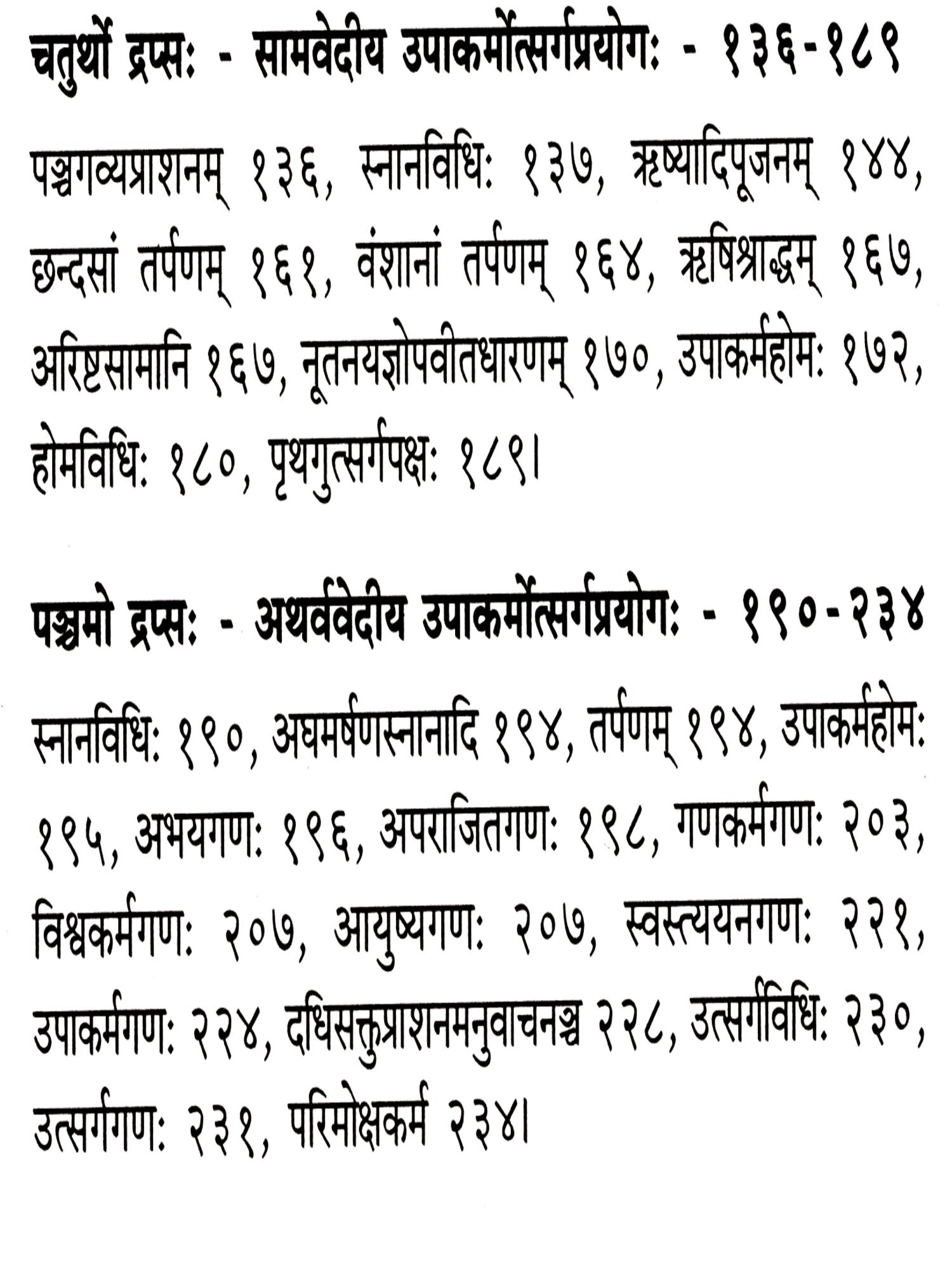 चतुर्थो द्रप्सः - सामवेदीय उपाकर्मोत्सर्गप्रयोगः - १३६-१८९

पञ्चगव्यप्राशनम् १३६, स्नानविधिः १३७, ऋष्यादिपूजनम् १४४, छन्दसां तर्पणम् १६१, वंशानां तर्पणम् १६४, ऋषिश्राद्धम् १६७, अरिष्टसामानि १६७, नूतनयज्ञोपवीतधारणम् १७०, उपाकर्महोमः १७२, होमविधिः १८०, पृथगुत्सर्गपक्षः १८९।

पञ्चमो द्रप्सः - अथर्ववेदीय उपाकर्मोत्सर्गप्रयोगः - १९०-२३४

स्नानविधिः १९०, अघमर्षणस्नानादि १९४, तर्पणम् १९४, उपाकर्महोमः १९५, अभयगणः १९६, अपराजितगणः १९८, गणकर्मगणः २०३, विश्वकर्मगणः २०७, आयुष्यगणः २०७, स्वस्त्ययनगणः २२१, उपाकर्मगणः २२४, दधिसक्तुप्राशनमनुवाचनञ्च २२८, उत्सर्गविधिः २३०, उत्सर्गगणः २३१, परिमोक्षकर्म २३४।